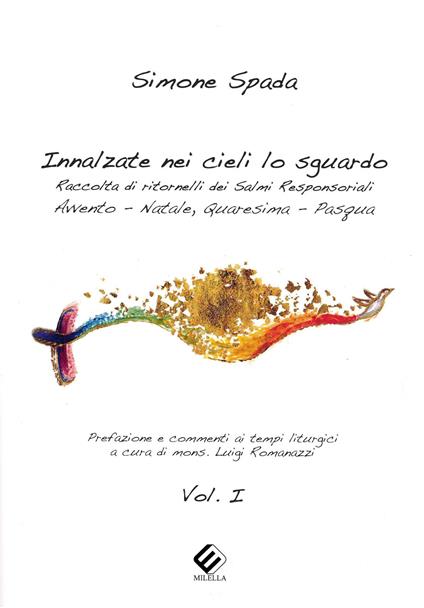 Simone Spada

Innalzate nei cieli lo sguardo
Raccolta di ritornelli dei Salmi Responsoriali
Avvento - Natale, Quaresima - Pasqua

Prefazione e commenti ai tempi liturgici
a cura di mons. Luigi Romanazzi

Vol. I

MILELLA